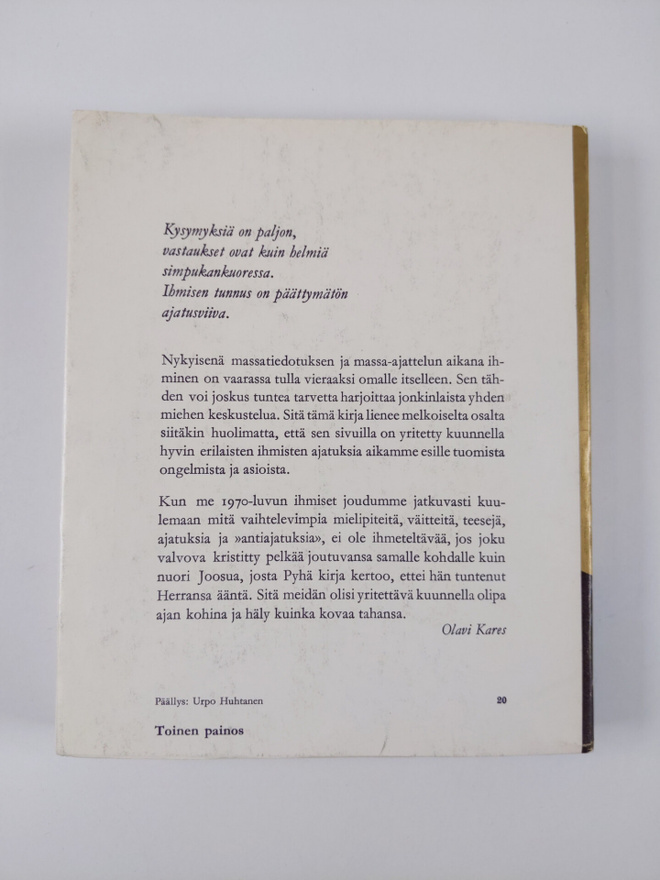 Kysymyksiä on paljon,
vastaukset ovat kuin helmiä
simpukankuoressa.
Ihmisen tunnus on päättymätön
ajatusviiva.

Nykyisenä massatiedotuksen ja massa-ajattelun aikana ihminen on vaarassa tulla vieraaksi omalle itselleen. Sen tähden voi joskus tuntea tarvetta harjoittaa jonkinlaista yhden miehen keskustelua. Sitä tämä kirja lienee melkoiselta osalta siitäkin huolimatta, että sen sivuilla on yritetty kuunnella hyvin erilaisten ihmisten ajatuksia aikamme esille tuomista ongelmista ja asioista.

Kun me 1970-luvun ihmiset joudumme jatkuvasti kuulemaan mitä vaihtelevimpia mielipiteitä, väitteitä, teesejä, ajatuksia ja »antiajatuksia», ei ole ihmeteltävää, jos joku valvova kristitty pelkää joutuvansa samalle kohdalle kuin nuori Joosua, josta Pyhä kirja kertoo, ettei hän tuntenut Herransa ääntä. Sitä meidän olisi yritettävä kuunnella olipa ajan kohina ja häly kuinka kovaa tahansa.

Olavi Kares

Päällys: Urpo Huhtanen

20

Toinen painos